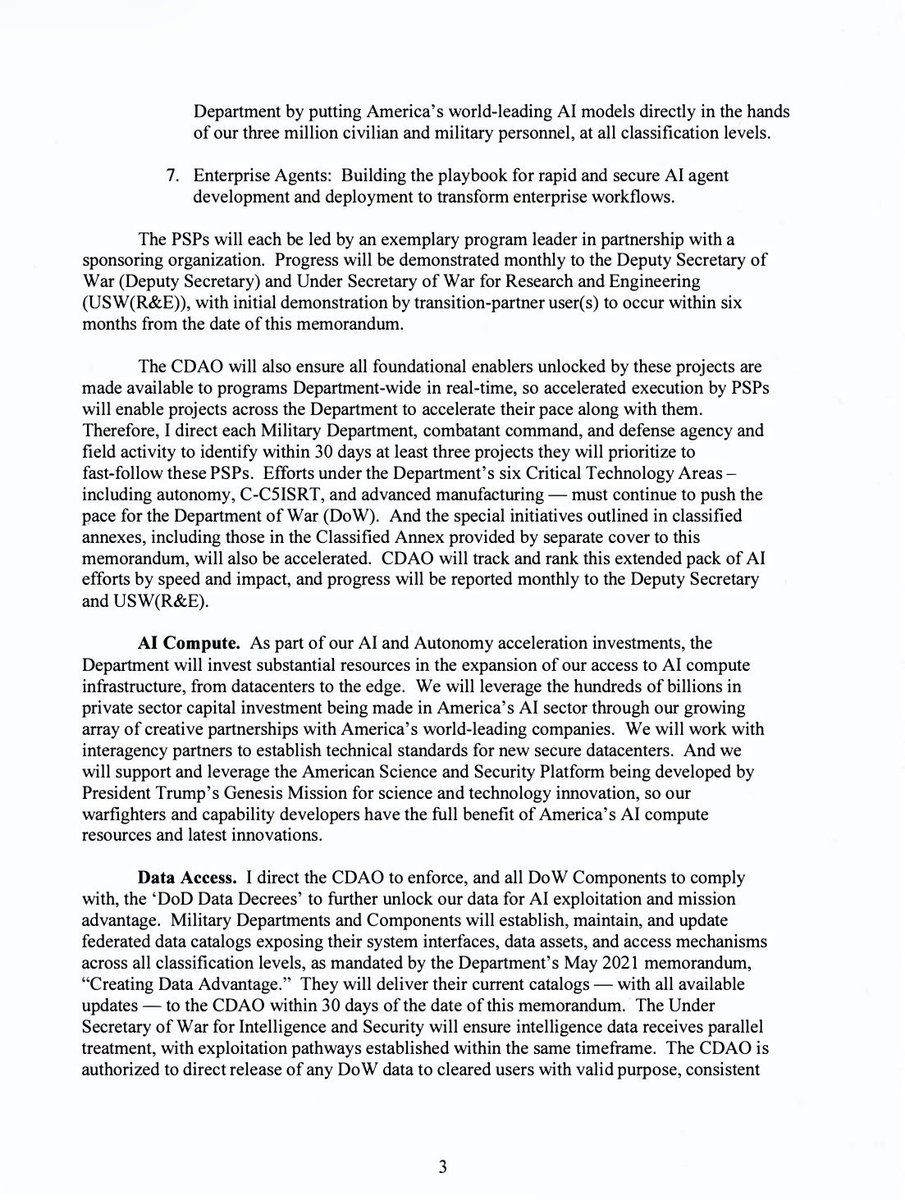 Department by putting America's world-leading AI models directly in the hands of our three million civilian and military personnel, at all classification levels.

7. Enterprise Agents: Building the playbook for rapid and secure AI agent development and deployment to transform enterprise workflows.

The PSPs will each be led by an exemplary program leader in partnership with a sponsoring organization. Progress will be demonstrated monthly to the Deputy Secretary of War (Deputy Secretary) and Under Secretary of War for Research and Engineering (USW(R&E)), with initial demonstration by transition-partner user(s) to occur within six months from the date of this memorandum.

The CDAO will also ensure all foundational enablers unlocked by these projects are made available to programs Department-wide in real-time, so accelerated execution by PSPs will enable projects across the Department to accelerate their pace along with them. Therefore, I direct each Military Department, combatant command, and defense agency and field activity to identify within 30 days at least three projects they will prioritize to fast-follow these PSPs. Efforts under the Department's six Critical Technology Areas – including autonomy, C-C5ISRT, and advanced manufacturing — must continue to push the pace for the Department of War (DoW). And the special initiatives outlined in classified annexes, including those in the Classified Annex provided by separate cover to this memorandum, will also be accelerated. CDAO will track and rank this extended pack of AI efforts by speed and impact, and progress will be reported monthly to the Deputy Secretary and USW(R&E).

**AI Compute.** As part of our AI and Autonomy acceleration investments, the Department will invest substantial resources in the expansion of our access to AI compute infrastructure, from datacenters to the edge. We will leverage the hundreds of billions in private sector capital investment being made in America's AI sector through our growing array of creative partnerships with America's world-leading companies. We will work with interagency partners to establish technical standards for new secure datacenters. And we will support and leverage the American Science and Security Platform being developed by President Trump's Genesis Mission for science and technology innovation, so our warfighters and capability developers have the full benefit of America's AI compute resources and latest innovations.

**Data Access.** I direct the CDAO to enforce, and all DoW Components to comply with, the 'DoD Data Decrees' to further unlock our data for AI exploitation and mission advantage. Military Departments and Components will establish, maintain, and update federated data catalogs exposing their system interfaces, data assets, and access mechanisms across all classification levels, as mandated by the Department's May 2021 memorandum, "Creating Data Advantage." They will deliver their current catalogs — with all available updates — to the CDAO within 30 days of the date of this memorandum. The Under Secretary of War for Intelligence and Security will ensure intelligence data receives parallel treatment, with exploitation pathways established within the same timeframe. The CDAO is authorized to direct release of any DoW data to cleared users with valid purpose, consistent

3